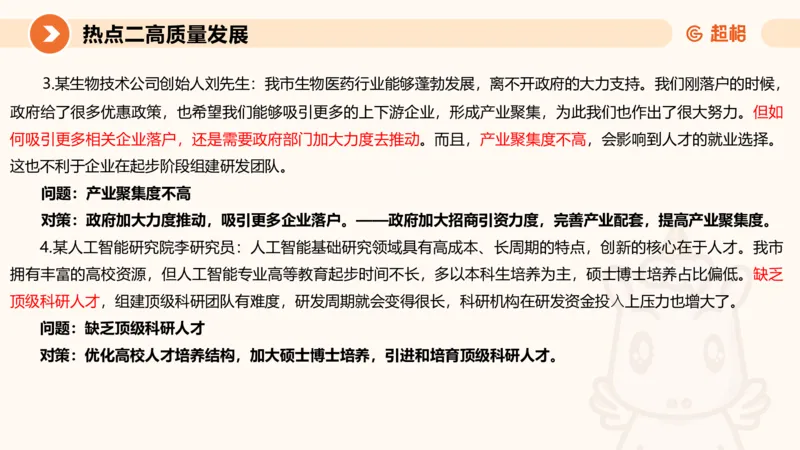 热点二高质量发展

超格

3.某生物技术公司创始人刘先生：我市生物医药行业能够蓬勃发展，离不开政府的大力支持。我们刚落户的时候，政府给了很多优惠政策，也希望我们能够吸引更多的上下游企业，形成产业聚集，为此我们也作出了很大努力。但如何吸引更多相关企业落户，还是需要政府部门加大力度去推动。而且，产业聚集度不高，会影响到人才的就业选择。这也不利于企业在起步阶段组建研发团队。

问题：产业聚集度不高

对策：政府加大力度推动，吸引更多企业落户。——政府加大招商引资力度，完善产业配套，提高产业聚集度。

4.某人工智能研究院李研究员：人工智能基础研究领域具有高成本、长周期的特点，创新的核心在于人才。我市拥有丰富的高校资源，但人工智能专业高等教育起步时间不长，多以本科生培养为主，硕士博士培养占比偏低。缺乏顶级科研人才，组建顶级科研团队有难度，研发周期就会变得很长，科研机构在研发资金投入上压力也增大了。

问题：缺乏顶级科研人才

对策：优化高校人才培养结构，加大硕士博士培养，引进和培育顶级科研人才。